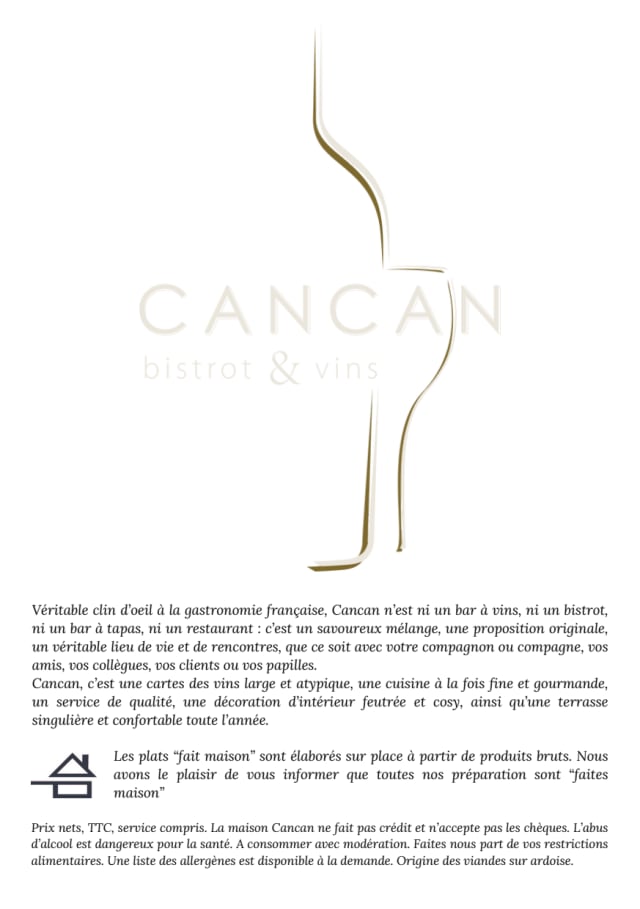 CANCAN
bistrot & vins

Véritable clin d'oeil à la gastronomie française, Cancan n'est ni un bar à vins, ni un bistrot, ni un bar à tapas, ni un restaurant : c'est un savoureux mélange, une proposition originale, un véritable lieu de vie et de rencontres, que ce soit avec votre compagnon ou compagne, vos amis, vos collègues, vos clients ou vos papilles.
Cancan, c'est une cartes des vins large et atypique, une cuisine à la fois fine et gourmande, un service de qualité, une décoration d'intérieur feutrée et cosy, ainsi qu'une terrasse singulière et confortable toute l'année.

Les plats "fait maison" sont élaborés sur place à partir de produits bruts. Nous avons le plaisir de vous informer que toutes nos préparation sont "faites maison"

Prix nets, TTC, service compris. La maison Cancan ne fait pas crédit et n'accepte pas les chèques. L'abus d'alcool est dangereux pour la santé. A consommer avec modération. Faites nous part de vos restrictions alimentaires. Une liste des allergènes est disponible à la demande. Origine des viandes sur ardoise.